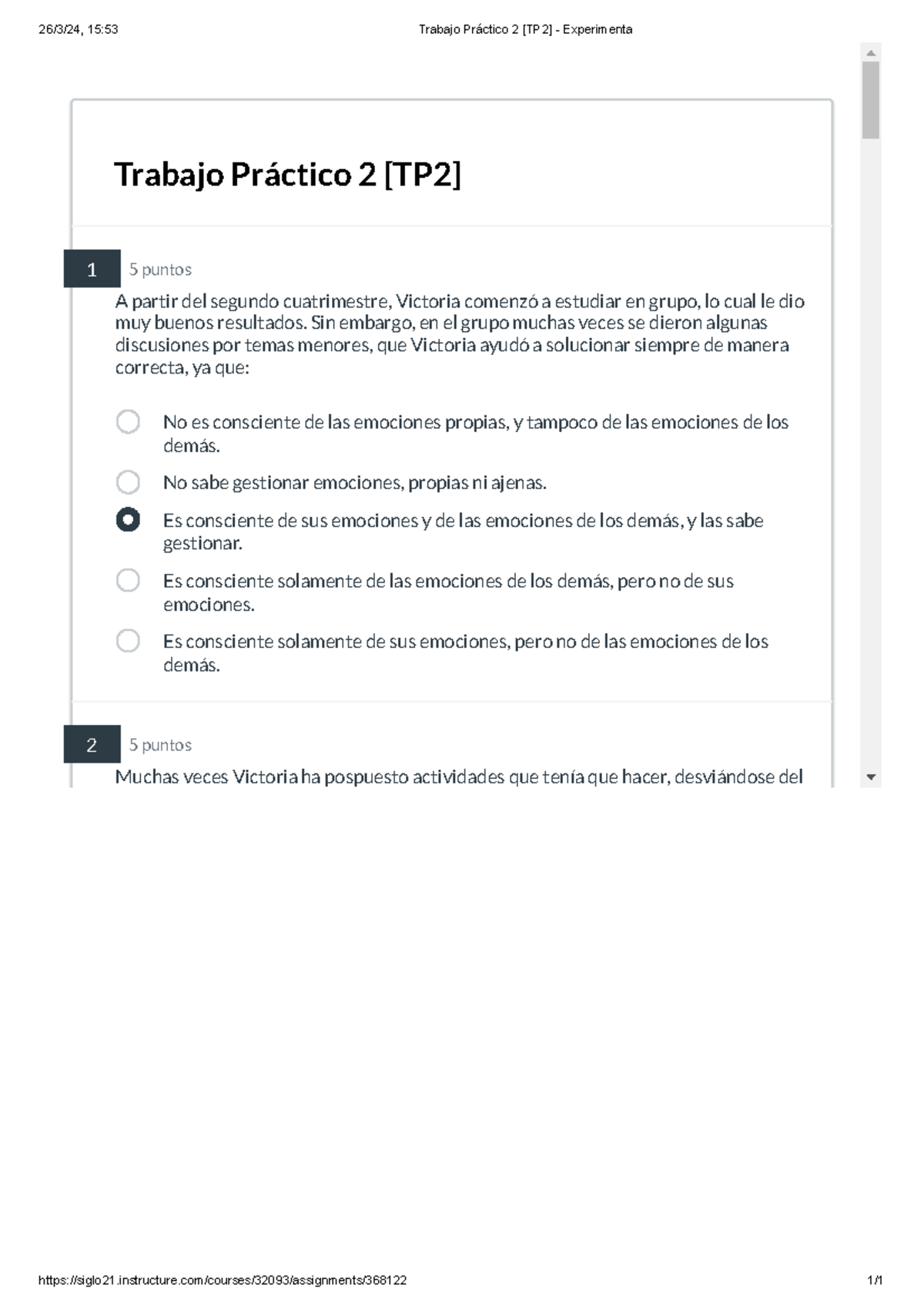 26/3/24, 15:53

Trabajo Práctico 2 [TP2] - Experimenta

Trabajo Práctico 2 [TP2]

1

5 puntos

A partir del segundo cuatrimestre, Victoria comenzó a estudiar en grupo, lo cual le dio muy buenos resultados. Sin embargo, en el grupo muchas veces se dieron algunas discusiones por temas menores, que Victoria ayudó a solucionar siempre de manera correcta, ya que:

No es consciente de las emociones propias, y tampoco de las emociones de los demás.

No sabe gestionar emociones, propias ni ajenas.

Es consciente de sus emociones y de las emociones de los demás, y las sabe gestionar.

Es consciente solamente de las emociones de los demás, pero no de sus emociones.

Es consciente solamente de sus emociones, pero no de las emociones de los demás.

2

5 puntos

Muchas veces Victoria ha pospuesto actividades que tenía que hacer, desviándose del

https://siglo21.instructure.com/courses/32093/assignments/368122

1/1